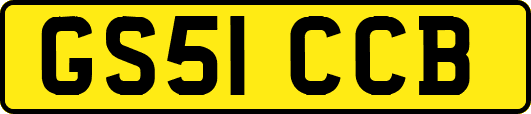 GS51 CCB